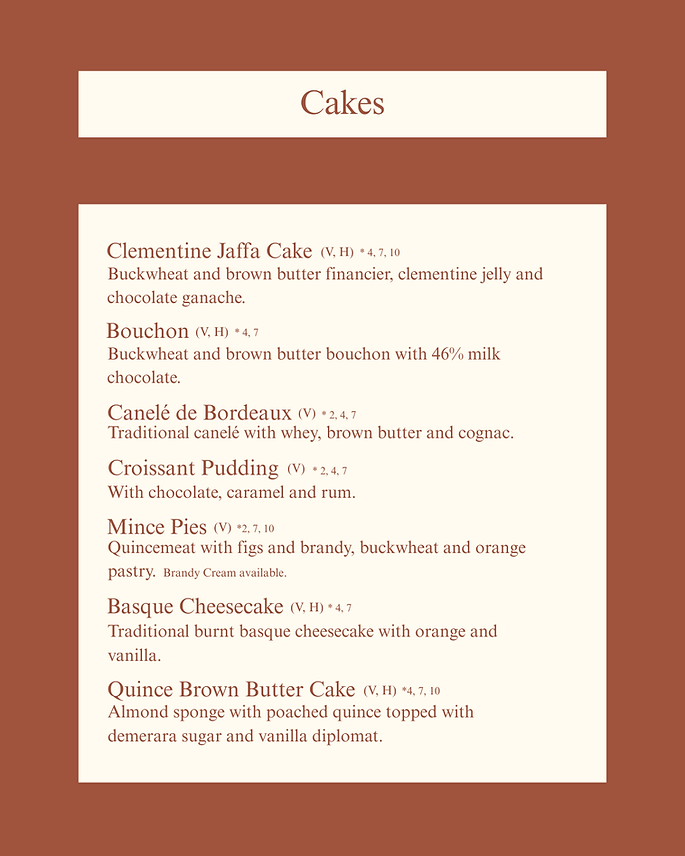 Cakes

Clementine Jaffa Cake (V, H) * 4, 7, 10
Buckwheat and brown butter financier, clementine jelly and chocolate ganache.

Bouchon (V, H) * 4, 7
Buckwheat and brown butter bouchon with 46% milk chocolate.

Canelé de Bordeaux (V) * 2, 4, 7
Traditional canelé with whey, brown butter and cognac.

Croissant Pudding (V) * 2, 4, 7
With chocolate, caramel and rum.

Mince Pies (V) *2, 7, 10
Quincemeat with figs and brandy, buckwheat and orange pastry. Brandy Cream available.

Basque Cheesecake (V, H) * 4, 7
Traditional burnt basque cheesecake with orange and vanilla.

Quince Brown Butter Cake (V, H) *4, 7, 10
Almond sponge with poached quince topped with demerara sugar and vanilla diplomat.